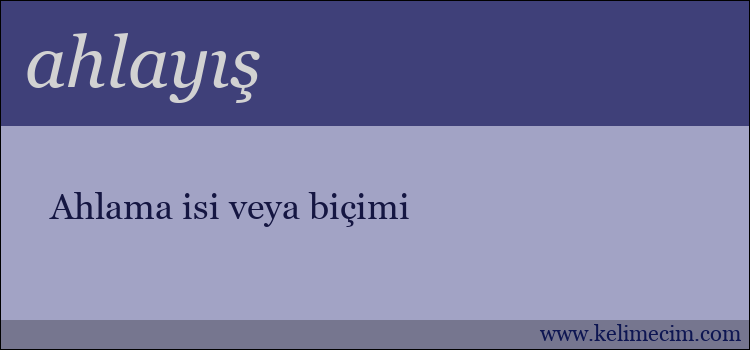 ahlayış

Ahlama isi veya biçimi

www.kelimecim.com